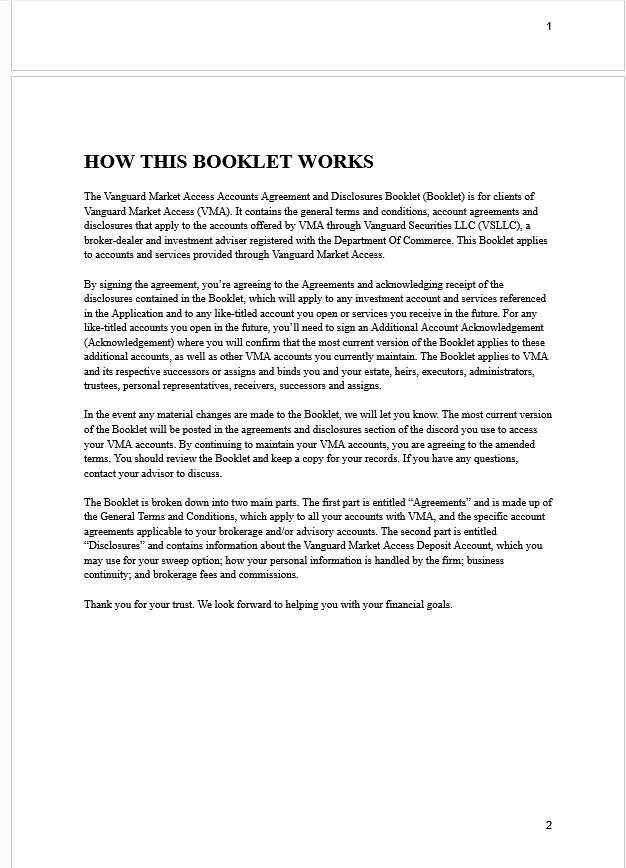 1

HOW THIS BOOKLET WORKS

The Vanguard Market Access Accounts Agreement and Disclosures Booklet (Booklet) is for clients of Vanguard Market Access (VMA). It contains the general terms and conditions, account agreements and disclosures that apply to the accounts offered by VMA through Vanguard Securities LLC (VSLLC), a broker-dealer and investment adviser registered with the Department Of Commerce. This Booklet applies to accounts and services provided through Vanguard Market Access.

By signing the agreement, you're agreeing to the Agreements and acknowledging receipt of the disclosures contained in the Booklet, which will apply to any investment account and services referenced in the Application and to any like-titled account you open or services you receive in the future. For any like-titled accounts you open in the future, you'll need to sign an Additional Account Acknowledgement (Acknowledgement) where you will confirm that the most current version of the Booklet applies to these additional accounts, as well as other VMA accounts you currently maintain. The Booklet applies to VMA and its respective successors or assigns and binds you and your estate, heirs, executors, administrators, trustees, personal representatives, receivers, successors and assigns.

In the event any material changes are made to the Booklet, we will let you know. The most current version of the Booklet will be posted in the agreements and disclosures section of the discord you use to access your VMA accounts. By continuing to maintain your VMA accounts, you are agreeing to the amended terms. You should review the Booklet and keep a copy for your records. If you have any questions, contact your advisor to discuss.

The Booklet is broken down into two main parts. The first part is entitled "Agreements" and is made up of the General Terms and Conditions, which apply to all your accounts with VMA, and the specific account agreements applicable to your brokerage and/or advisory accounts. The second part is entitled "Disclosures" and contains information about the Vanguard Market Access Deposit Account, which you may use for your sweep option; how your personal information is handled by the firm; business continuity; and brokerage fees and commissions.

Thank you for your trust. We look forward to helping you with your financial goals.

2